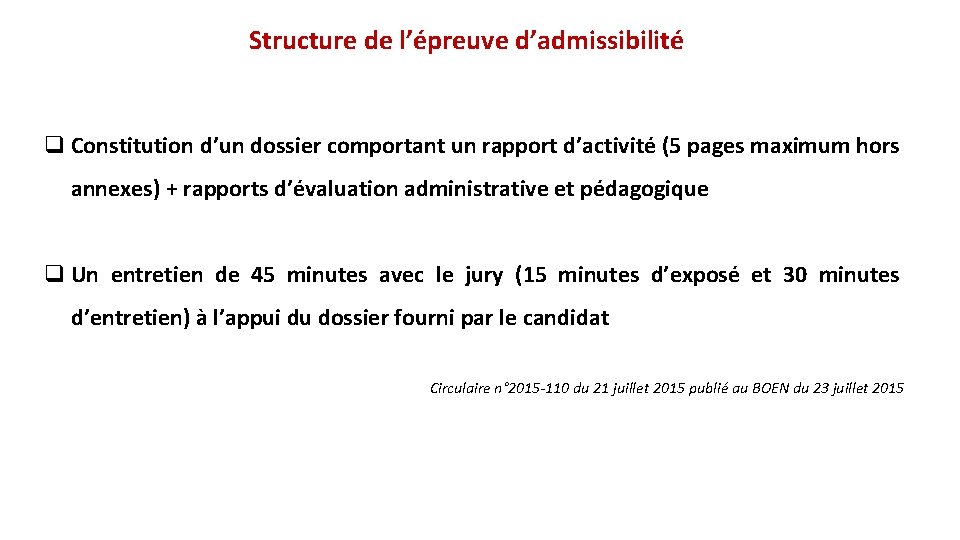 Structure de l’épreuve d’admissibilité

❑ Constitution d’un dossier comportant un rapport d’activité (5 pages maximum hors annexes) + rapports d’évaluation administrative et pédagogique

❑ Un entretien de 45 minutes avec le jury (15 minutes d’exposé et 30 minutes d’entretien) à l’appui du dossier fourni par le candidat

Circulaire n°2015-110 du 21 juillet 2015 publié au BOEN du 23 juillet 2015